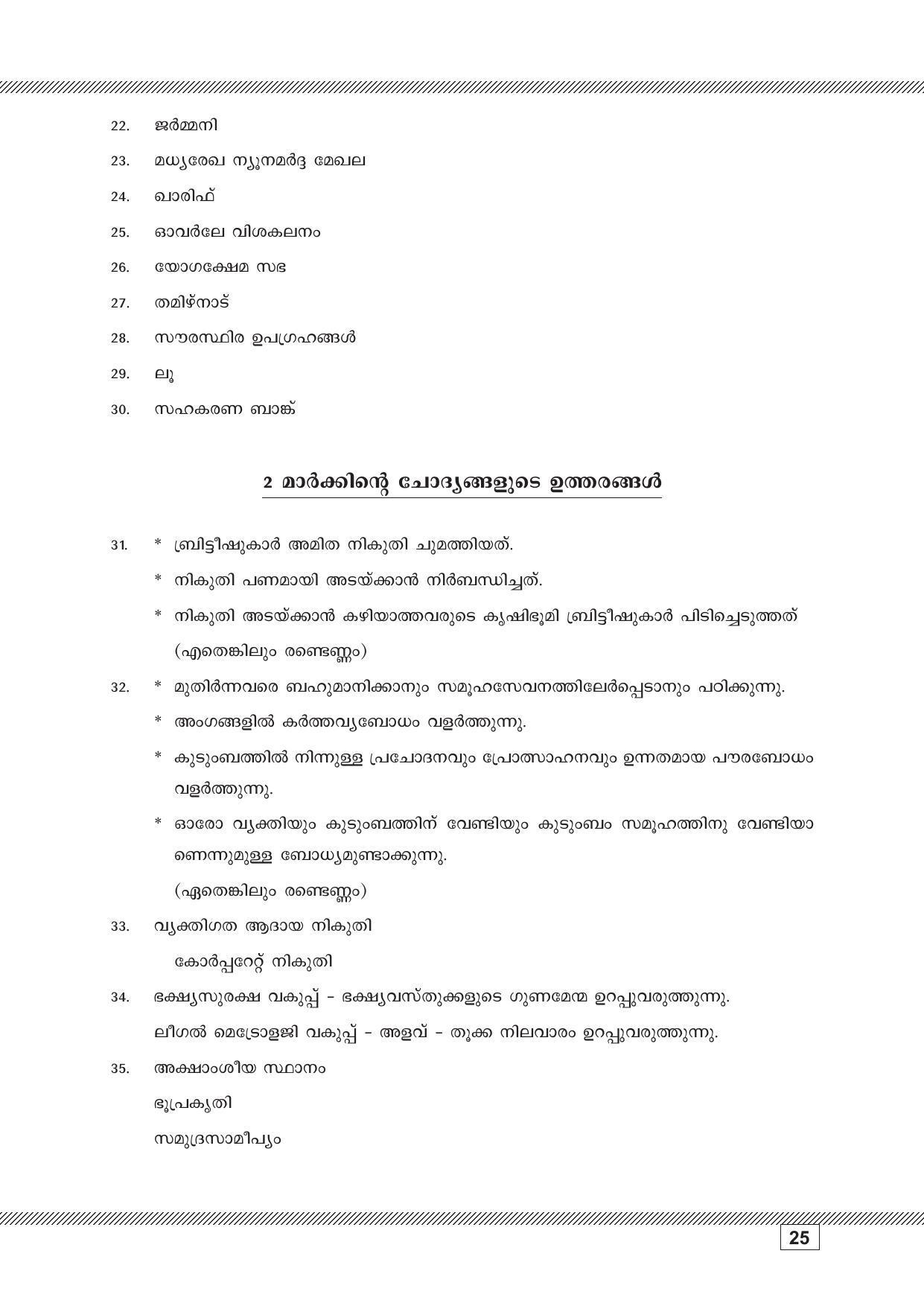 22. ജർമ്മനി

23. മധ്യരേഖ ന്യൂനമർദ്ദ മേഖല

24. ഖാരിഫ്

25. ഓവർലേ വിശകലനം

26. യോഗക്ഷേമ സഭ

27. തമിഴ്നാട്

28. സൗരസ്ഥിര ഉപഗ്രഹങ്ങൾ

29. ലൂ

30. സഹകരണ ബാങ്ക്

2 മാർക്കിന്റെ ചോദ്യങ്ങളുടെ ഉത്തരങ്ങൾ

31. * ബ്രിട്ടീഷുകാർ അമിത നികുതി ചുമത്തിയത്.

* നികുതി പണമായി അടയ്ക്കാൻ നിർബന്ധിച്ചത്.

* നികുതി അടയ്ക്കാൻ കഴിയാത്തവരുടെ കൃഷിഭൂമി ബ്രിട്ടീഷുകാർ പിടിച്ചെടുത്തത്

(എതെങ്കിലും രണ്ടെണ്ണം)

32. * മുതിർന്നവരെ ബഹുമാനിക്കാനും സമൂഹസേവനത്തിലേർപ്പെടാനും പഠിക്കുന്നു.

* അംഗങ്ങളിൽ കർത്തവ്യബോധം വളർത്തുന്നു.

* കുടുംബത്തിൽ നിന്നുള്ള പ്രചോദനവും പ്രോത്സാഹനവും ഉന്നതമായ പൗരബോധം വളർത്തുന്നു.

* ഓരോ വ്യക്തിയും കുടുംബത്തിന് വേണ്ടിയും കുടുംബം സമൂഹത്തിനു വേണ്ടിയാണെന്നുമുള്ള ബോധ്യമുണ്ടാക്കുന്നു.

(ഏതെങ്കിലും രണ്ടെണ്ണം)

33. വ്യക്തിഗത ആദായ നികുതി

കോർപ്പറേറ്റ് നികുതി

34. ഭക്ഷ്യസുരക്ഷ വകുപ്പ് - ഭക്ഷ്യവസ്തുക്കളുടെ ഗുണമേന്മ ഉറപ്പുവരുത്തുന്നു.

ലീഗൽ മെട്രോളജി വകുപ്പ് - അളവ് - തൂക്ക നിലവാരം ഉറപ്പുവരുത്തുന്നു.

35. അക്ഷാംശീയ സ്ഥാനം

ഭൂപ്രകൃതി

സമുദ്രസാമീപ്യം

25